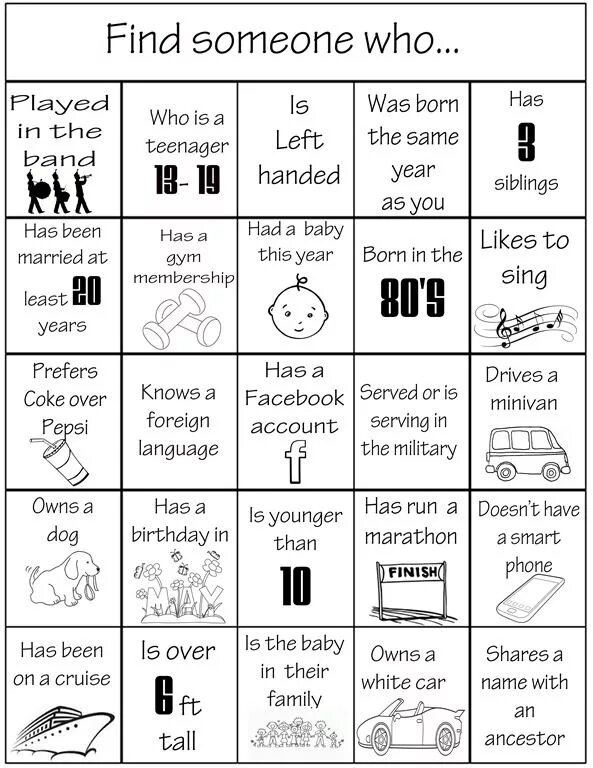 Find someone who...

| | | | | |
|---|---|---|---|---|
| Played in the band | Who is a teenager 13- 19 | Is Left handed | Was born the same year as you | Has 3 siblings |
| Has been married at least 20 years | Has a gym membership | Had a baby this year | Born in the 80'S | Likes to sing |
| Prefers Coke over Pepsi | Knows a foreign language | Has a Facebook account f | Served or is serving in the military | Drives a minivan |
| Owns a dog | Has a birthday in MAY | Is younger than 10 | Has run a marathon FINISH | Doesn't have a smart phone |
| Has been on a cruise | Is over 6 ft tall | Is the baby in their family | Owns a white car | Shares a name with an ancestor |